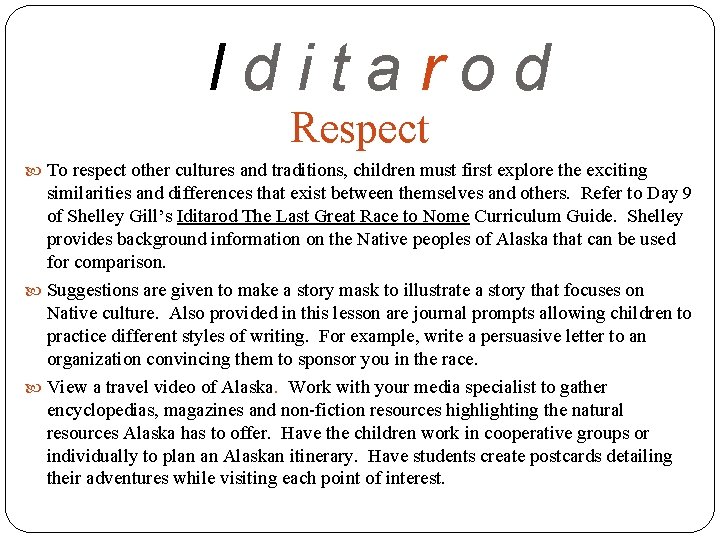 Iditarod

Respect

To respect other cultures and traditions, children must first explore the exciting similarities and differences that exist between themselves and others. Refer to Day 9 of Shelley Gill's Iditarod The Last Great Race to Nome Curriculum Guide. Shelley provides background information on the Native peoples of Alaska that can be used for comparison.

Suggestions are given to make a story mask to illustrate a story that focuses on Native culture. Also provided in this lesson are journal prompts allowing children to practice different styles of writing. For example, write a persuasive letter to an organization convincing them to sponsor you in the race.

View a travel video of Alaska. Work with your media specialist to gather encyclopedias, magazines and non-fiction resources highlighting the natural resources Alaska has to offer. Have the children work in cooperative groups or individually to plan an Alaskan itinerary. Have students create postcards detailing their adventures while visiting each point of interest.